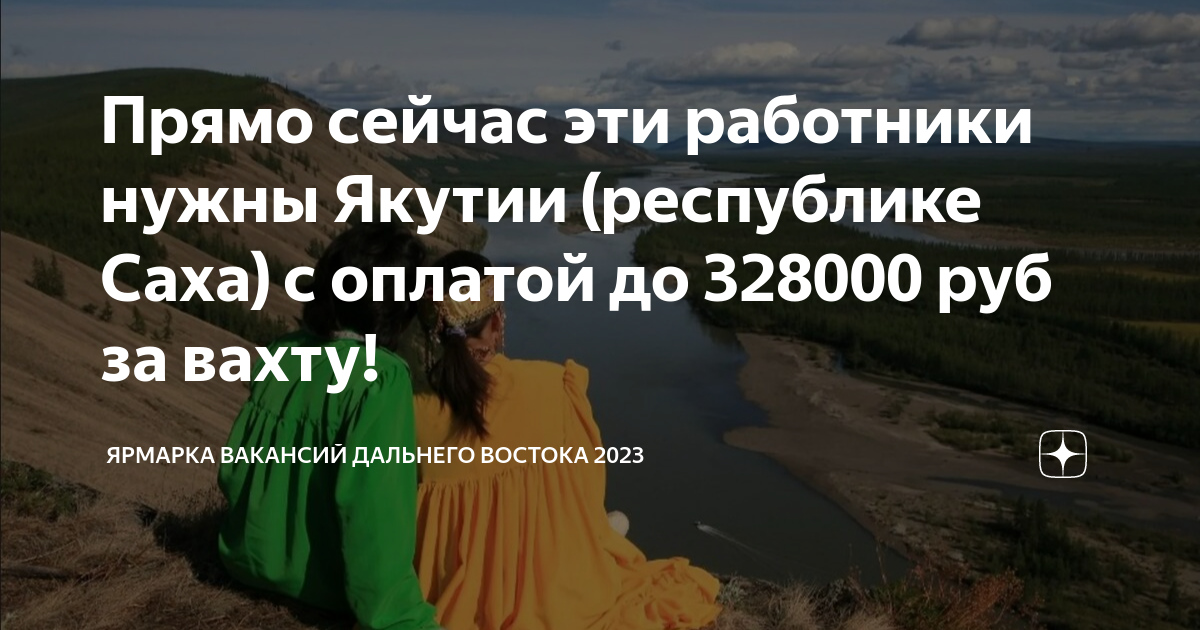 Прямо сейчас эти работники нужны Якутии (республике Саха) с оплатой до 328000 руб за вахту!

ЯРМАРКА ВАКАНСИЙ ДАЛЬНЕГО ВОСТОКА 2023